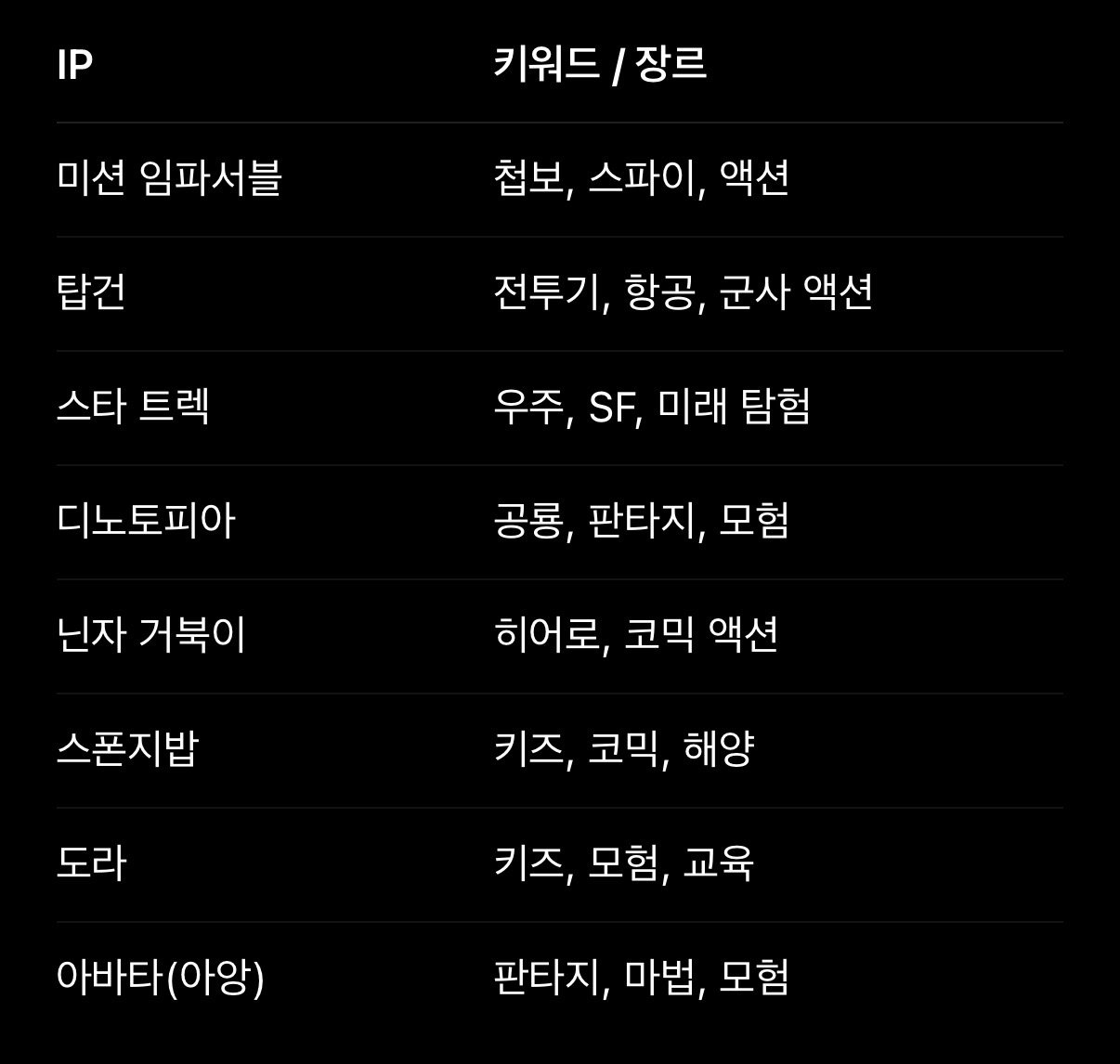 | IP | 키워드 / 장르 |
|---|---|
| 미션 임파서블 | 첩보, 스파이, 액션 |
| 탑건 | 전투기, 항공, 군사 액션 |
| 스타 트렉 | 우주, SF, 미래 탐험 |
| 디노토피아 | 공룡, 판타지, 모험 |
| 닌자 거북이 | 히어로, 코믹 액션 |
| 스폰지밥 | 키즈, 코믹, 해양 |
| 도라 | 키즈, 모험, 교육 |
| 아바타(아앙) | 판타지, 마법, 모험 |